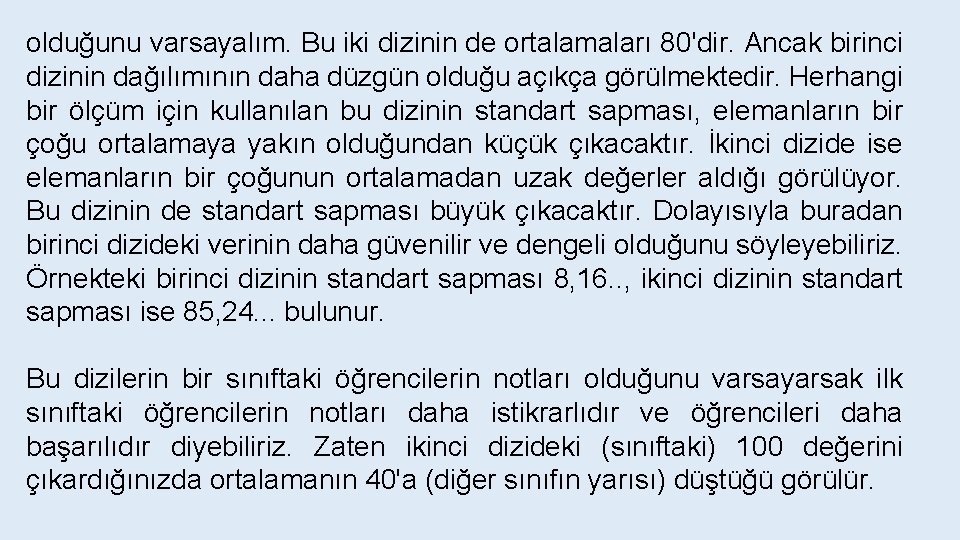 olduğunu varsayalım. Bu iki dizinin de ortalamaları 80'dir. Ancak birinci dizinin dağılımının daha düzgün olduğu açıkça görülmektedir. Herhangi bir ölçüm için kullanılan bu dizinin standart sapması, elemanların bir çoğu ortalamaya yakın olduğundan küçük çıkacaktır. İkinci dizide ise elemanların bir çoğunun ortalamadan uzak değerler aldığı görülüyor. Bu dizinin de standart sapması büyük çıkacaktır. Dolayısıyla buradan birinci dizideki verinin daha güvenilir ve dengeli olduğunu söyleyebiliriz. Örnekteki birinci dizinin standart sapması 8,16.., ikinci dizinin standart sapması ise 85,24... bulunur.

Bu dizilerin bir sınıftaki öğrencilerin notları olduğunu varsayarsak ilk sınıftaki öğrencilerin notları daha istikrarlıdır ve öğrencileri daha başarılıdır diyebiliriz. Zaten ikinci dizideki (sınıftaki) 100 değerini çıkardığınızda ortalamanın 40'a (diğer sınıfın yarısı) düştüğü görülür.